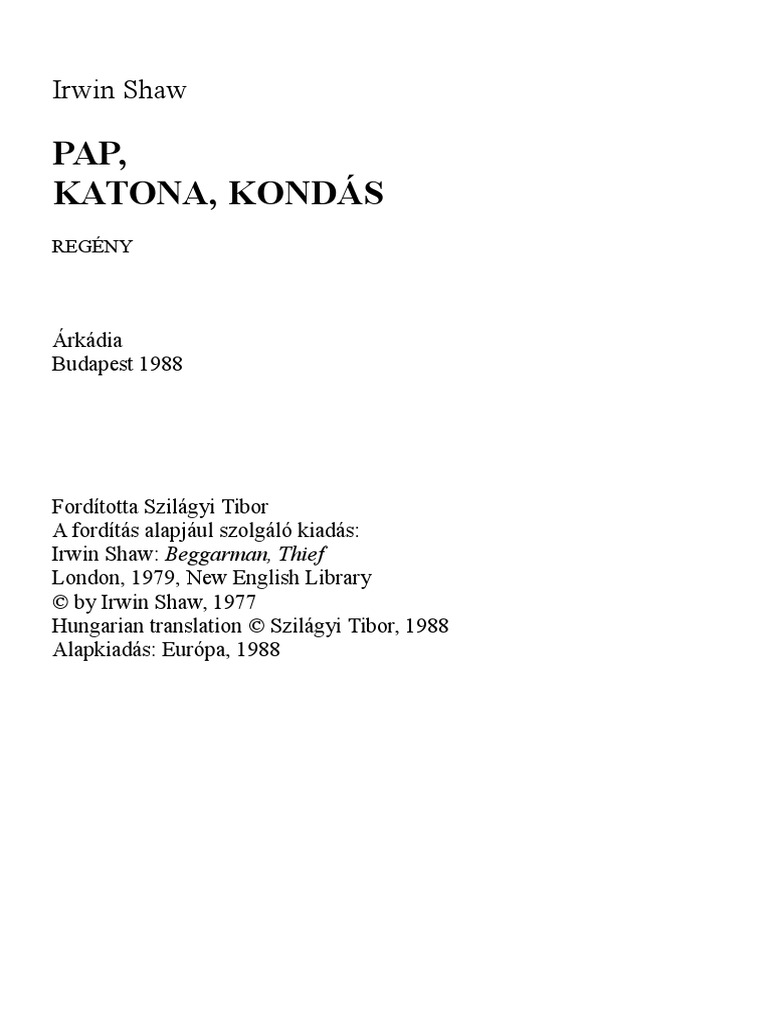 Irwin Shaw

PAP,
KATONA, KONDÁS

REGÉNY

Árkádia
Budapest 1988

Fordította Szilágyi Tibor
A fordítás alapjául szolgáló kiadás:
Irwin Shaw: Beggarman, Thief
London, 1979, New English Library
© by Irwin Shaw, 1977
Hungarian translation © Szilágyi Tibor, 1988
Alapkiadás: Európa, 1988